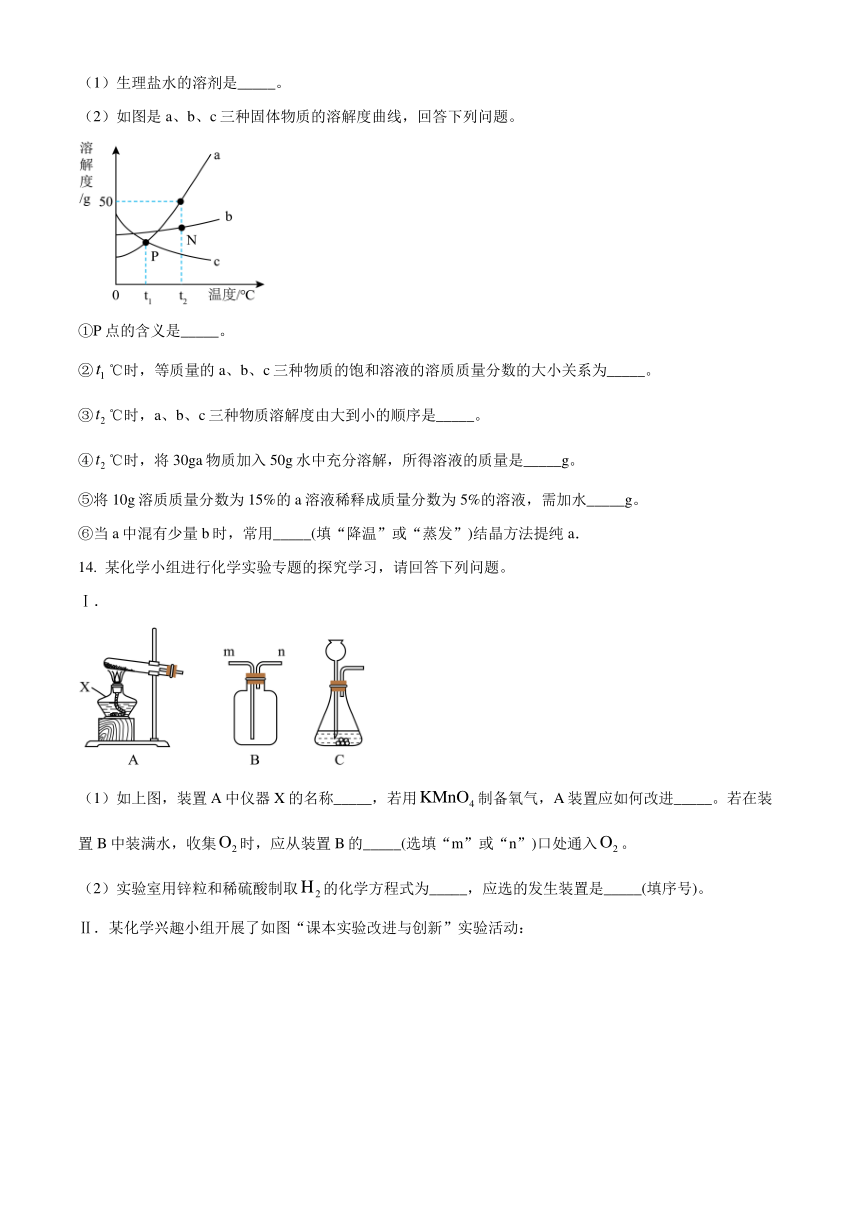 （1）生理盐水的溶剂是_____。

（2）如图是 a、b、c 三种固体物质的溶解度曲线，回答下列问题。

溶解度/g
50
a
b
N
P
c
0 $t_1$ $t_2$ 温度/℃

①P 点的含义是_____。

②$t_1$ ℃时，等质量的 a、b、c 三种物质的饱和溶液的溶质质量分数的大小关系为_____。

③$t_2$ ℃时，a、b、c 三种物质溶解度由大到小的顺序是_____。

④$t_2$ ℃时，将 30ga 物质加入 50g 水中充分溶解，所得溶液的质量是_____g。

⑤将 10g 溶质质量分数为 15%的 a 溶液稀释成质量分数为 5%的溶液，需加水_____g。

⑥当 a 中混有少量 b 时，常用_____(填“降温”或“蒸发”)结晶方法提纯 a.

14. 某化学小组进行化学实验专题的探究学习，请回答下列问题。

Ⅰ.

X
m n
A B C

（1）如上图，装置 A 中仪器 X 的名称_____，若用 $KMnO_4$ 制备氧气，A 装置应如何改进_____。若在装置 B 中装满水，收集 $O_2$ 时，应从装置 B 的_____(选填“m”或“n”)口处通入 $O_2$。

（2）实验室用锌粒和稀硫酸制取 $H_2$ 的化学方程式为_____，应选的发生装置是_____(填序号)。

Ⅱ. 某化学兴趣小组开展了如图“课本实验改进与创新”实验活动：